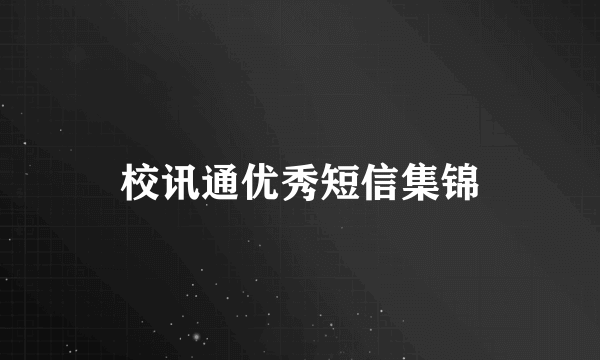 校讯通优秀短信集锦